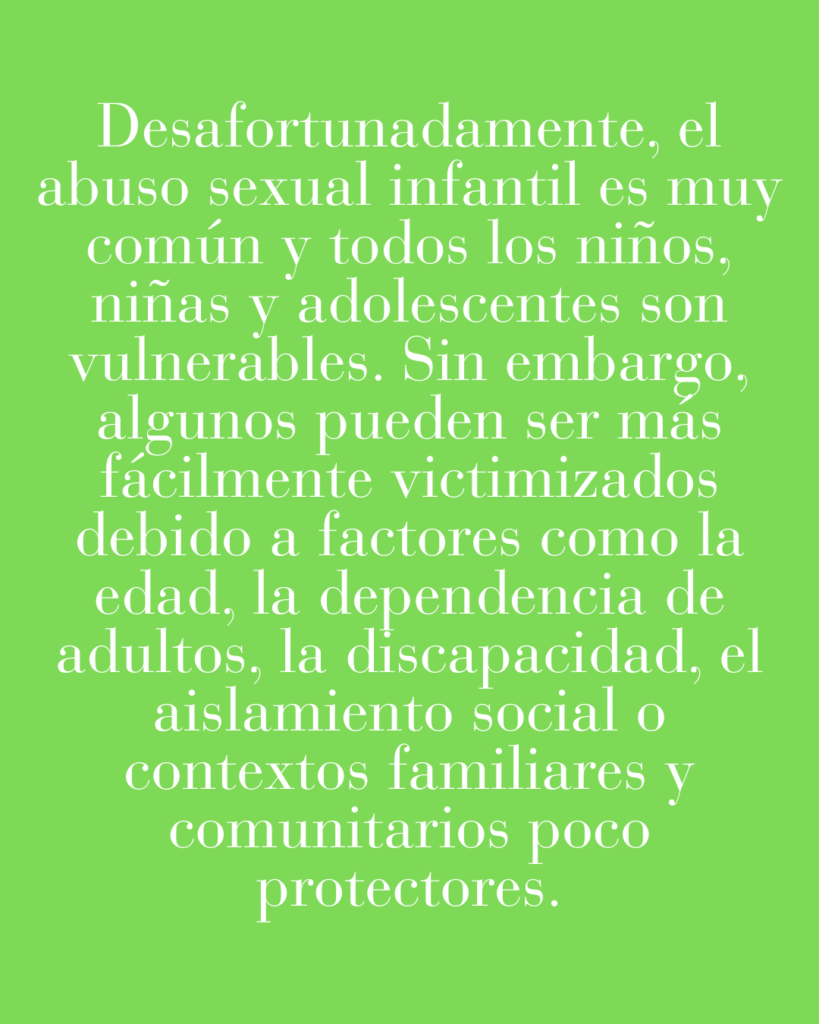 Desafortunadamente, el abuso sexual infantil es muy común y todos los niños, niñas y adolescentes son vulnerables. Sin embargo, algunos pueden ser más fácilmente victimizados debido a factores como la edad, la dependencia de adultos, la discapacidad, el aislamiento social o contextos familiares y comunitarios poco protectores.